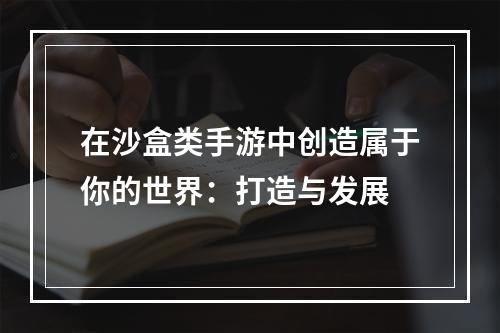 在沙盒类手游中创造属于你的世界：打造与发展